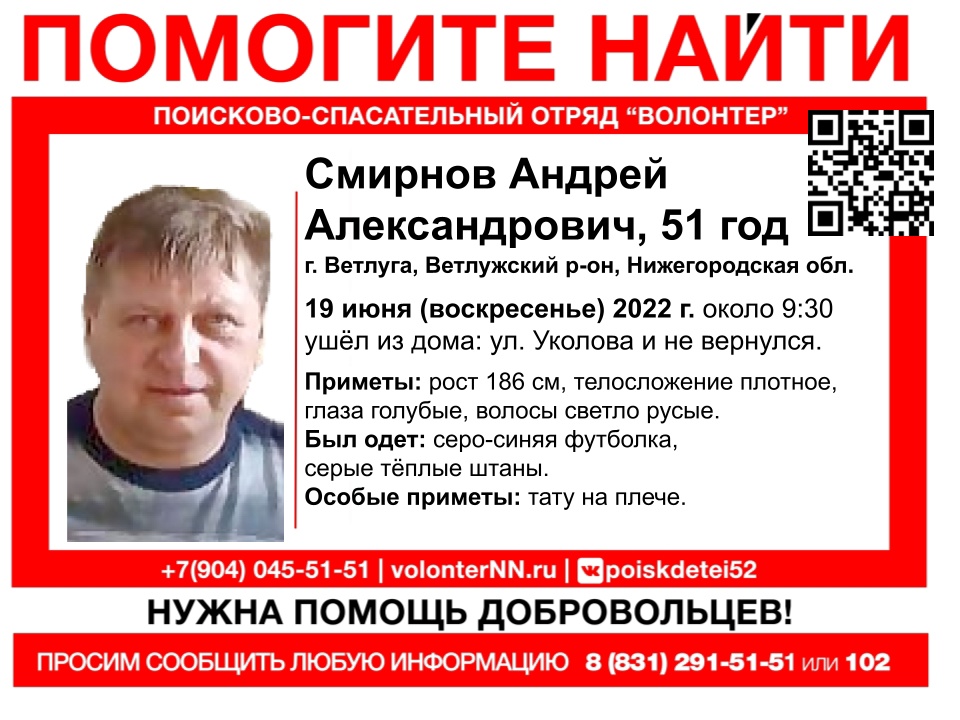 ПОМОГИТЕ НАЙТИ

ПОИСКОВО-СПАСАТЕЛЬНЫЙ ОТРЯД "ВОЛОНТЕР"

Смирнов Андрей Александрович, 51 год

г. Ветлуга, Ветлужский р-он, Нижегородская обл.

19 июня (воскресенье) 2022 г. около 9:30 ушёл из дома: ул. Уколова и не вернулся.

Приметы: рост 186 см, телосложение плотное, глаза голубые, волосы светло русые.
Был одет: серо-синяя футболка, серые тёплые штаны.
Особые приметы: тату на плече.

+7(904) 045-51-51 | volonterNN.ru | poiskdetei52

НУЖНА ПОМОЩЬ ДОБРОВОЛЬЦЕВ!

ПРОСИМ СООБЩИТЬ ЛЮБУЮ ИНФОРМАЦИЮ 8 (831) 291-51-51 или 102